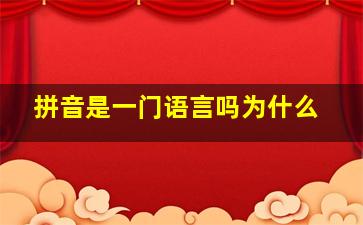 拼音是一门语言吗为什么